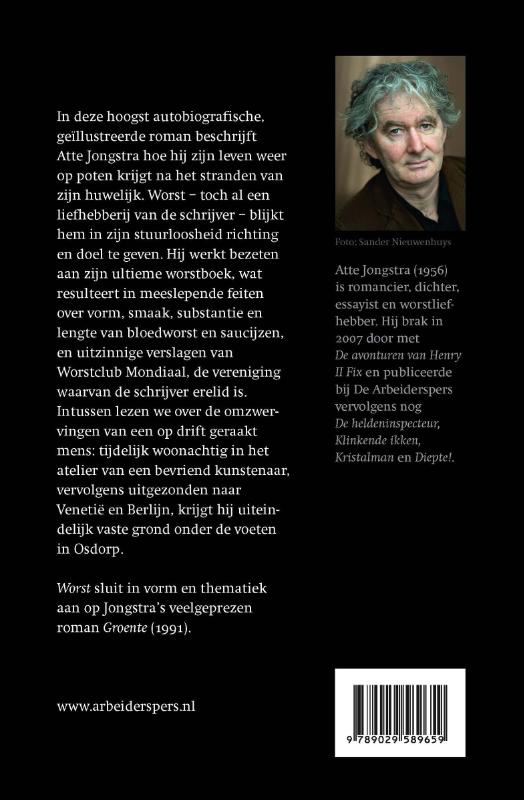 In deze hoogst autobiografische, geïllustreerde roman beschrijft Atte Jongstra hoe hij zijn leven weer op poten krijgt na het stranden van zijn huwelijk. Worst – toch al een liefhebberij van de schrijver – blijkt hem in zijn stuurloosheid richting en doel te geven. Hij werkt bezeten aan zijn ultieme worstboek, wat resulteert in meeslepende feiten over vorm, smaak, substantie en lengte van bloedworst en saucijzen, en uitzinnige verslagen van Worstclub Mondiaal, de vereniging waarvan de schrijver erelid is. Intussen lezen we over de omzwervingen van een op drift geraakt mens: tijdelijk woonachtig in het atelier van een bevriend kunstenaar, vervolgens uitgezonden naar Venetië en Berlijn, krijgt hij uiteindelijk vaste grond onder de voeten in Osdorp.

Worst sluit in vorm en thematiek aan op Jongstra's veelgeprezen roman Groente (1991).

www.arbeiderspers.nl

Foto: Sander Nieuwenhuys

Atte Jongstra (1956) is romancier, dichter, essayist en worstliefhebber. Hij brak in 2007 door met De avonturen van Henry II Fix en publiceerde bij De Arbeiderspers vervolgens nog De heldeninspecteur, Klinkende ikken, Kristalman en Diepte!.

9 789029 589659